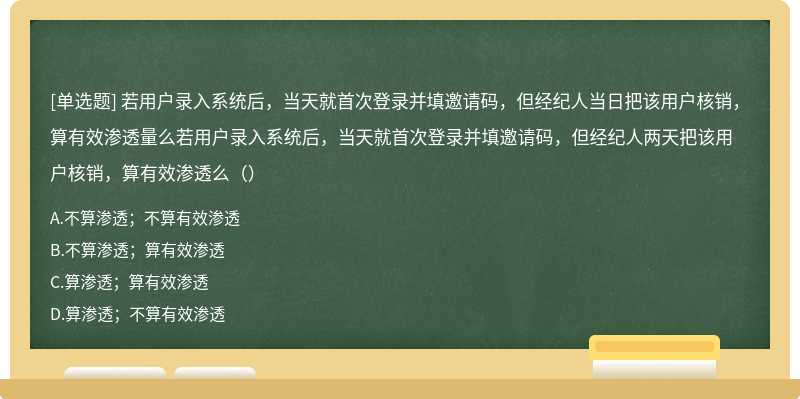 [单选题] 若用户录入系统后，当天就首次登录并填邀请码，但经纪人当日把该用户核销，算有效渗透量么若用户录入系统后，当天就首次登录并填邀请码，但经纪人两天把该用户核销，算有效渗透么（）

A.不算渗透；不算有效渗透
B.不算渗透；算有效渗透
C.算渗透；算有效渗透
D.算渗透；不算有效渗透